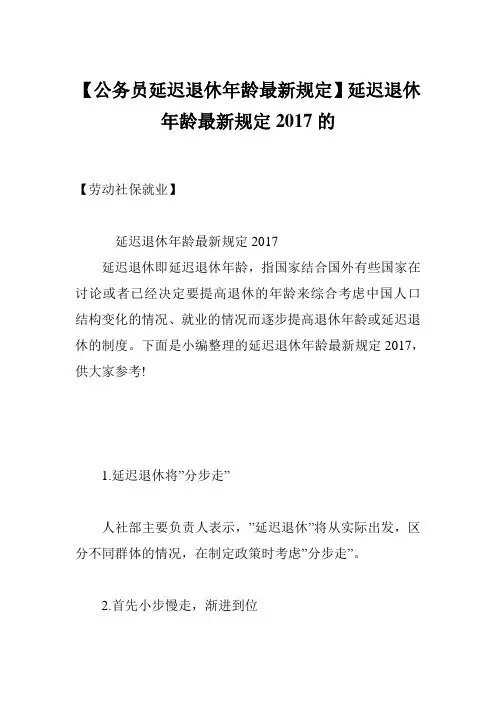 【公务员延迟退休年龄最新规定】延迟退休年龄最新规定 2017 的

【劳动社保就业】

延迟退休年龄最新规定 2017

延迟退休即延迟退休年龄，指国家结合国外有些国家在讨论或者已经决定要提高退休的年龄来综合考虑中国人口结构变化的情况、就业的情况而逐步提高退休年龄或延迟退休的制度。下面是小编整理的延迟退休年龄最新规定 2017，供大家参考!

1.延迟退休将”分步走”

人社部主要负责人表示，”延迟退休”将从实际出发，区分不同群体的情况，在制定政策时考虑”分步走”。

2.首先小步慢走，渐进到位